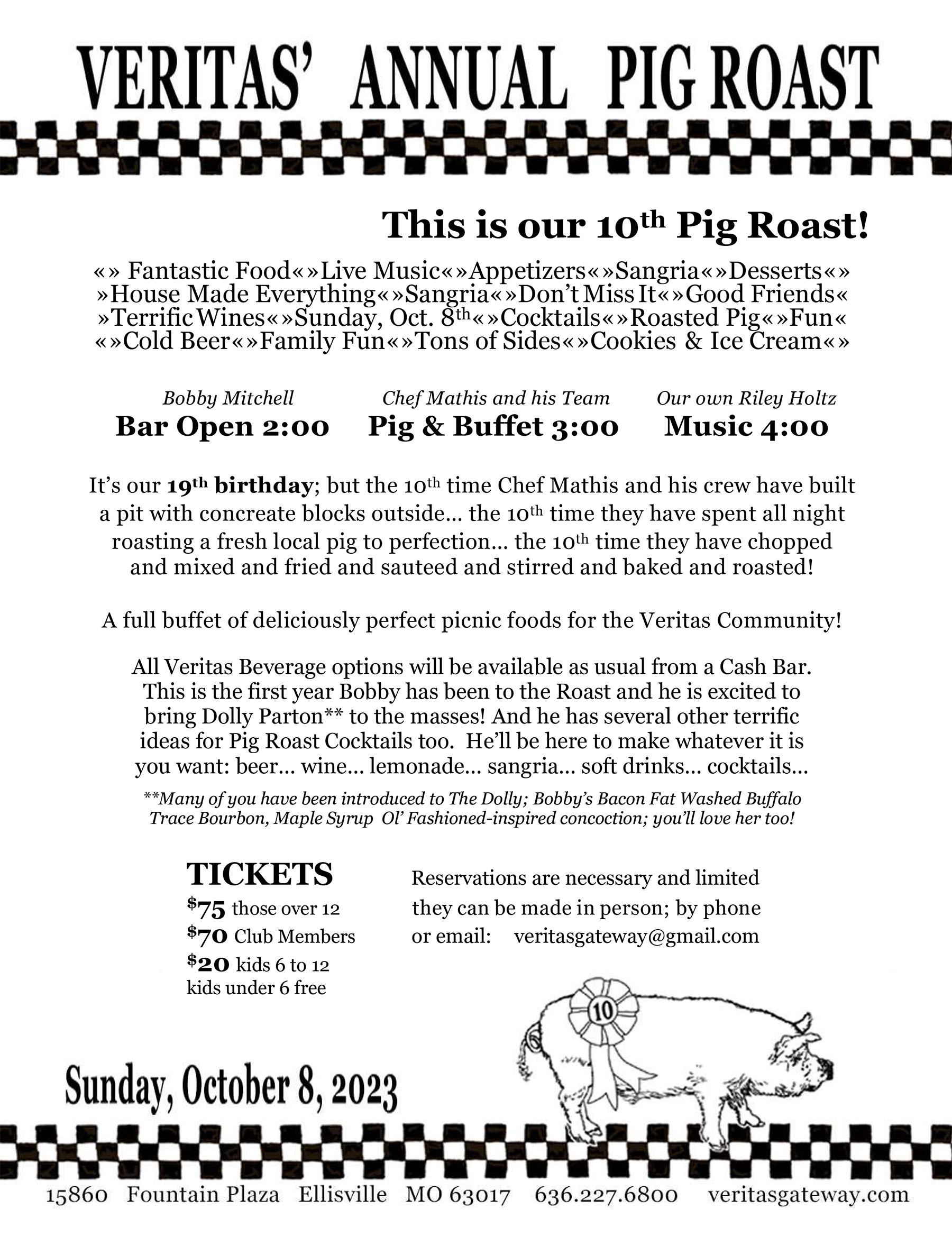 VERITAS' ANNUAL PIG ROAST

This is our 10th Pig Roast!

«» Fantastic Food«»Live Music«»Appetizers«»Sangria«»Desserts«» »House Made Everything«»Sangria«»Don't Miss It«»Good Friends« »Terrific Wines«»Sunday, Oct. 8th«»Cocktails«»Roasted Pig«»Fun« «»Cold Beer«»Family Fun«»Tons of Sides«»Cookies & Ice Cream«»

Bobby Mitchell
Bar Open 2:00

Chef Mathis and his Team
Pig & Buffet 3:00

Our own Riley Holtz
Music 4:00

It's our 19th birthday; but the 10th time Chef Mathis and his crew have built a pit with concreate blocks outside... the 10th time they have spent all night roasting a fresh local pig to perfection... the 10th time they have chopped and mixed and fried and sauteed and stirred and baked and roasted!

A full buffet of deliciously perfect picnic foods for the Veritas Community!

All Veritas Beverage options will be available as usual from a Cash Bar. This is the first year Bobby has been to the Roast and he is excited to bring Dolly Parton** to the masses! And he has several other terrific ideas for Pig Roast Cocktails too. He'll be here to make whatever it is you want: beer... wine... lemonade... sangria... soft drinks... cocktails...

**Many of you have been introduced to The Dolly; Bobby's Bacon Fat Washed Buffalo Trace Bourbon, Maple Syrup Ol' Fashioned-inspired concoction; you'll love her too!

TICKETS
$75 those over 12
$70 Club Members
$20 kids 6 to 12
kids under 6 free

Reservations are necessary and limited they can be made in person; by phone or email: veritasgateway@gmail.com

10

Sunday, October 8, 2023

15860 Fountain Plaza Ellisville MO 63017 636.227.6800 veritasgateway.com